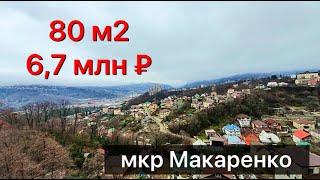 80 м2
6,7 млн ₽

мкр Макаренко